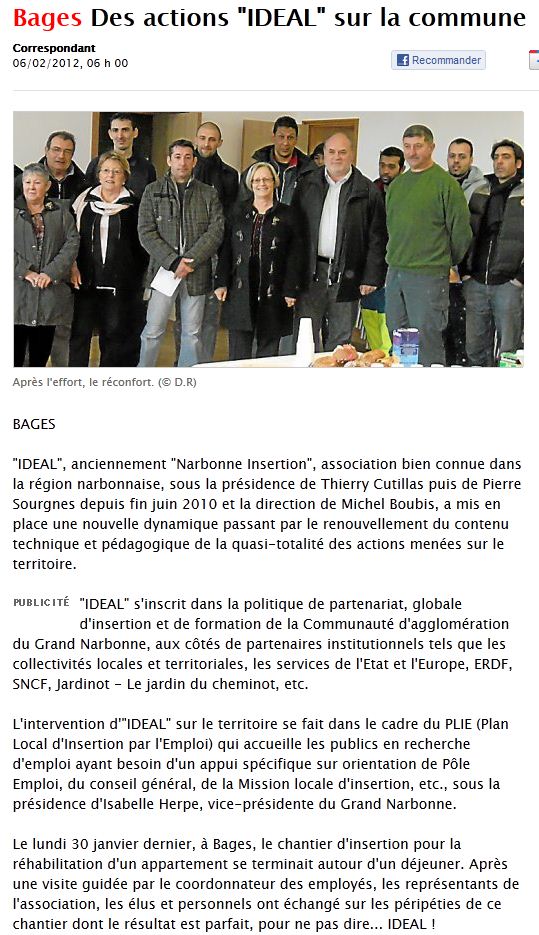 Bages Des actions "IDEAL" sur la commune

Correspondant
06/02/2012, 06 h 00

Recommander

Après l'effort, le réconfort. (© D.R)

BAGES

"IDEAL", anciennement "Narbonne Insertion", association bien connue dans la région narbonnaise, sous la présidence de Thierry Cutillas puis de Pierre Sourgnes depuis fin juin 2010 et la direction de Michel Boubis, a mis en place une nouvelle dynamique passant par le renouvellement du contenu technique et pédagogique de la quasi-totalité des actions menées sur le territoire.

PUBLICITÉ

"IDEAL" s'inscrit dans la politique de partenariat, globale d'insertion et de formation de la Communauté d'agglomération du Grand Narbonne, aux côtés de partenaires institutionnels tels que les collectivités locales et territoriales, les services de l'Etat et l'Europe, ERDF, SNCF, Jardinot - Le jardin du cheminot, etc.

L'intervention d'"IDEAL" sur le territoire se fait dans le cadre du PLIE (Plan Local d'Insertion par l'Emploi) qui accueille les publics en recherche d'emploi ayant besoin d'un appui spécifique sur orientation de Pôle Emploi, du conseil général, de la Mission locale d'insertion, etc., sous la présidence d'Isabelle Herpe, vice-présidente du Grand Narbonne.

Le lundi 30 janvier dernier, à Bages, le chantier d'insertion pour la réhabilitation d'un appartement se terminait autour d'un déjeuner. Après une visite guidée par le coordonnateur des employés, les représentants de l'association, les élus et personnels ont échangé sur les péripéties de ce chantier dont le résultat est parfait, pour ne pas dire... IDEAL !